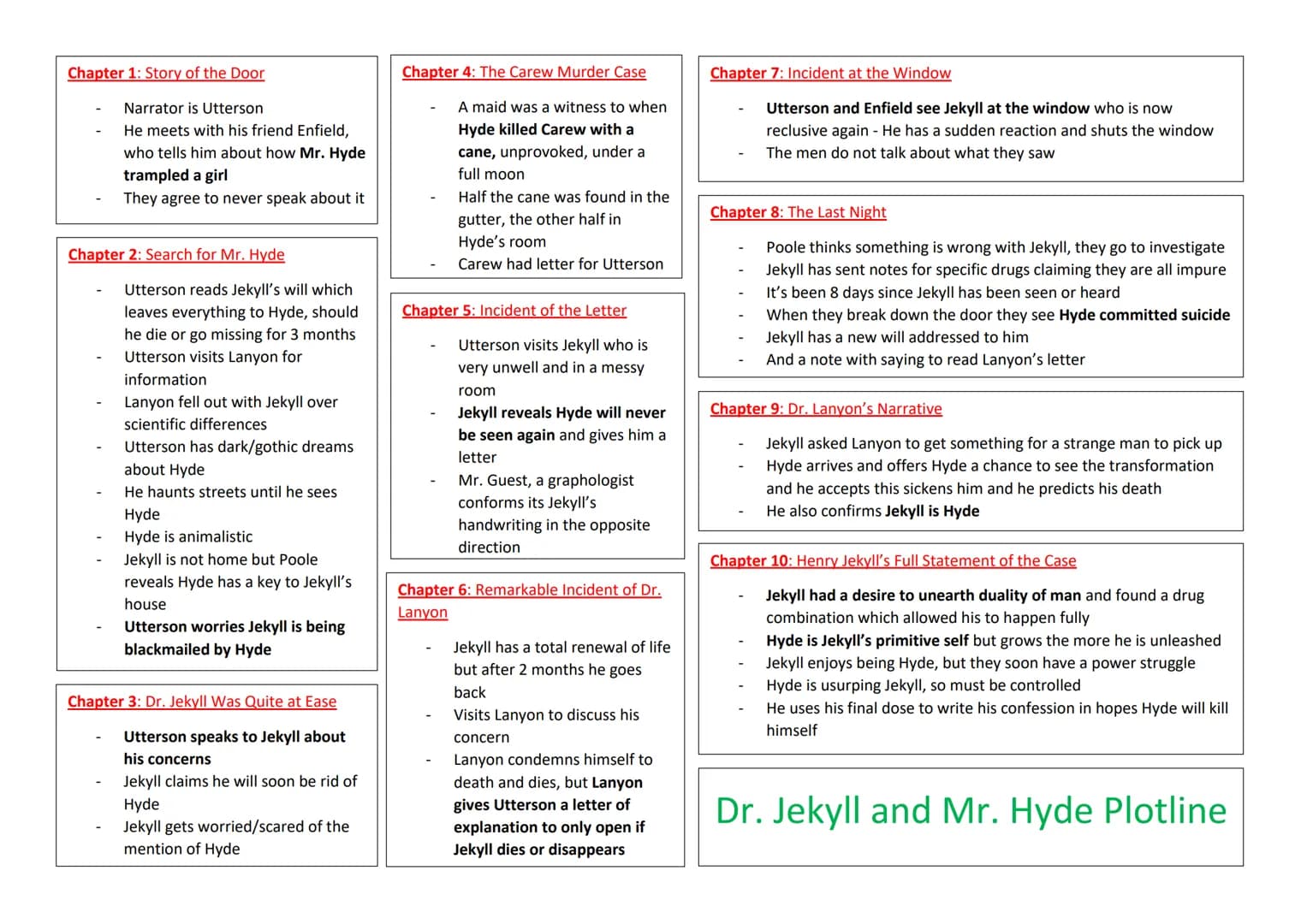 Chapter 1: Story of the Door

- Narrator is Utterson
- He meets with his friend Enfield, who tells him about how Mr. Hyde trampled a girl
- They agree to never speak about it

Chapter 2: Search for Mr. Hyde

- Utterson reads Jekyll's will which leaves everything to Hyde, should he die or go missing for 3 months
- Utterson visits Lanyon for information
- Lanyon fell out with Jekyll over scientific differences
- Utterson has dark/gothic dreams about Hyde
- He haunts streets until he sees Hyde
- Hyde is animalistic
- Jekyll is not home but Poole reveals Hyde has a key to Jekyll's house
- Utterson worries Jekyll is being blackmailed by Hyde

Chapter 3: Dr. Jekyll Was Quite at Ease

- Utterson speaks to Jekyll about his concerns
- Jekyll claims he will soon be rid of Hyde
- Jekyll gets worried/scared of the mention of Hyde

Chapter 4: The Carew Murder Case

- A maid was a witness to when Hyde killed Carew with a cane, unprovoked, under a full moon
- Half the cane was found in the gutter, the other half in Hyde's room
- Carew had letter for Utterson

Chapter 5: Incident of the Letter

- Utterson visits Jekyll who is very unwell and in a messy room
- Jekyll reveals Hyde will never be seen again and gives him a letter
- Mr. Guest, a graphologist conforms its Jekyll's handwriting in the opposite direction

Chapter 6: Remarkable Incident of Dr. Lanyon

- Jekyll has a total renewal of life but after 2 months he goes back
- Visits Lanyon to discuss his concern
- Lanyon condemns himself to death and dies, but Lanyon gives Utterson a letter of explanation to only open if Jekyll dies or disappears

Chapter 7: Incident at the Window

- Utterson and Enfield see Jekyll at the window who is now reclusive again - He has a sudden reaction and shuts the window
- The men do not talk about what they saw

Chapter 8: The Last Night

- Poole thinks something is wrong with Jekyll, they go to investigate
- Jekyll has sent notes for specific drugs claiming they are all impure
- It's been 8 days since Jekyll has been seen or heard
- When they break down the door they see Hyde committed suicide
- Jekyll has a new will addressed to him
- And a note with saying to read Lanyon's letter

Chapter 9: Dr. Lanyon's Narrative

- Jekyll asked Lanyon to get something for a strange man to pick up
- Hyde arrives and offers Hyde a chance to see the transformation and he accepts this sickens him and he predicts his death
- He also confirms Jekyll is Hyde

Chapter 10: Henry Jekyll's Full Statement of the Case

- Jekyll had a desire to unearth duality of man and found a drug combination which allowed his to happen fully
- Hyde is Jekyll's primitive self but grows the more he is unleashed
- Jekyll enjoys being Hyde, but they soon have a power struggle
- Hyde is usurping Jekyll, so must be controlled
- He uses his final dose to write his confession in hopes Hyde will kill himself

Dr. Jekyll and Mr. Hyde Plotline